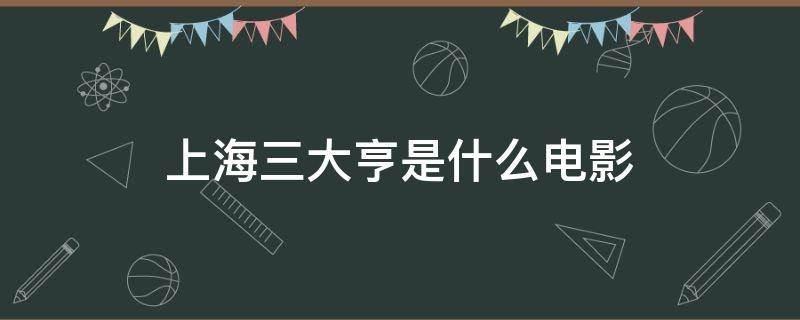 上海三大亨是什么电影